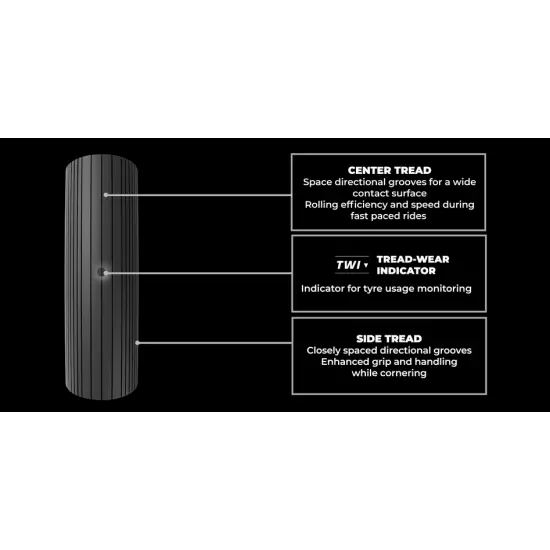 CENTER TREAD
Space directional grooves for a wide contact surface
Rolling efficiency and speed during fast paced rides

TWI TREAD-WEAR INDICATOR
Indicator for tyre usage monitoring

SIDE TREAD
Closely spaced directional grooves
Enhanced grip and handling while cornering